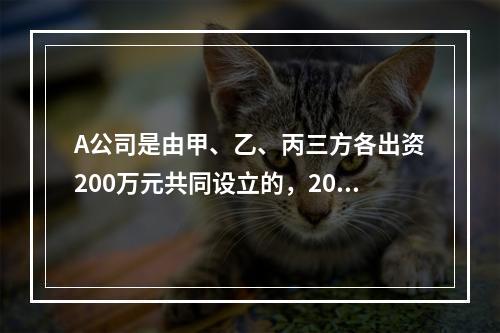 A公司是由甲、乙、丙三方各出资200万元共同设立的，20...